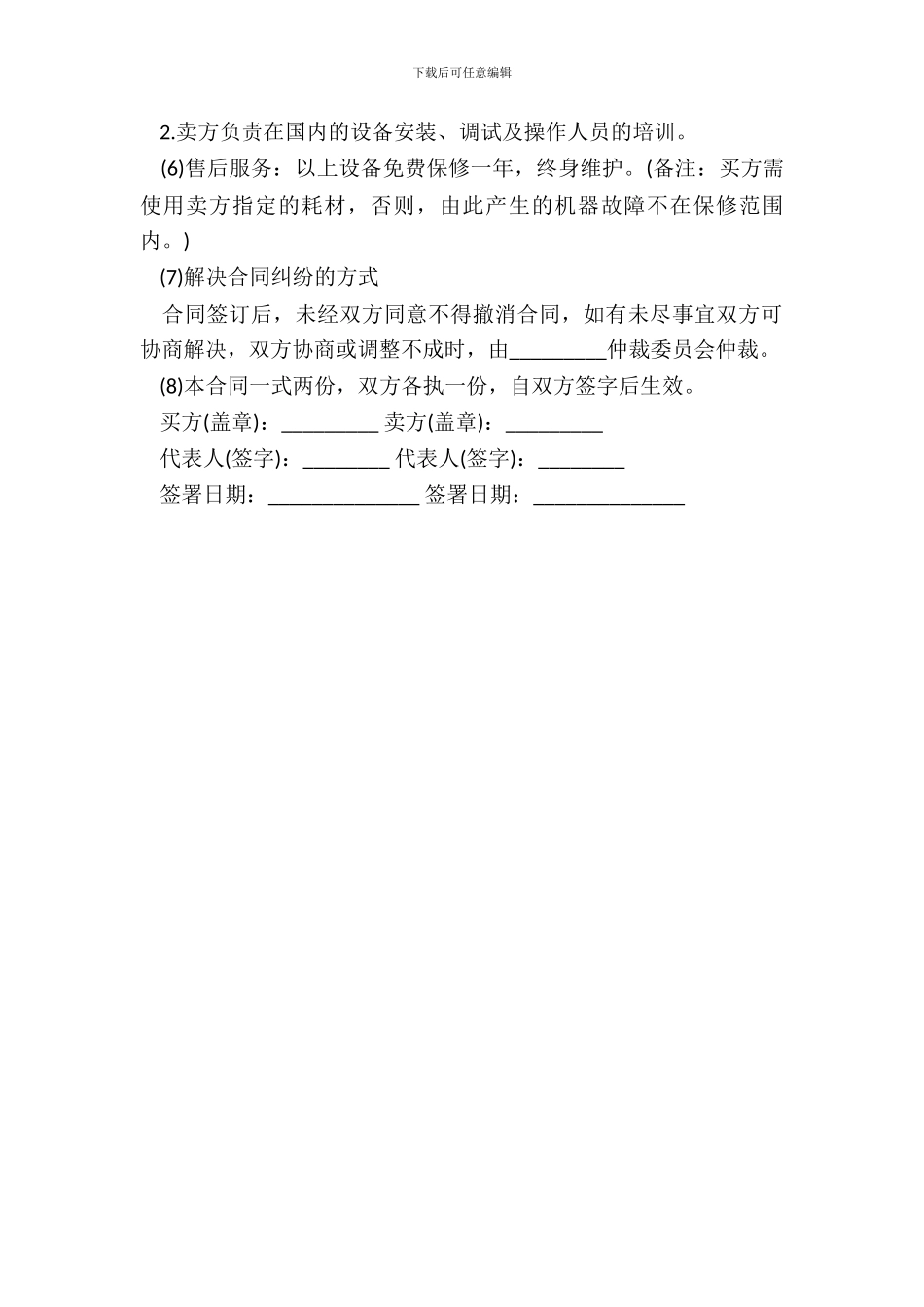 下载后可任意编辑

2.卖方负责在国内的设备安装、调试及操作人员的培训。

(6)售后服务：以上设备免费保修一年，终身维护。(备注：买方需使用卖方指定的耗材，否则，由此产生的机器故障不在保修范围内。)

(7)解决合同纠纷的方式

合同签订后，未经双方同意不得撤消合同，如有未尽事宜双方可协商解决，双方协商或调整不成时，由_________仲裁委员会仲裁。

(8)本合同一式两份，双方各执一份，自双方签字后生效。

买方(盖章)：_________ 卖方(盖章)：_________

代表人(签字)：________ 代表人(签字)：________

签署日期：______________ 签署日期：______________